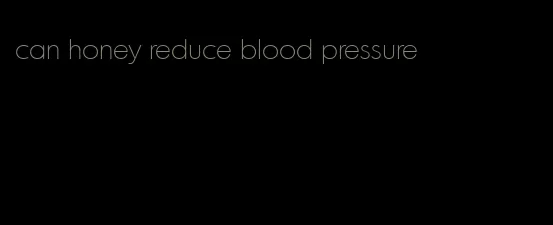 can honey reduce blood pressure